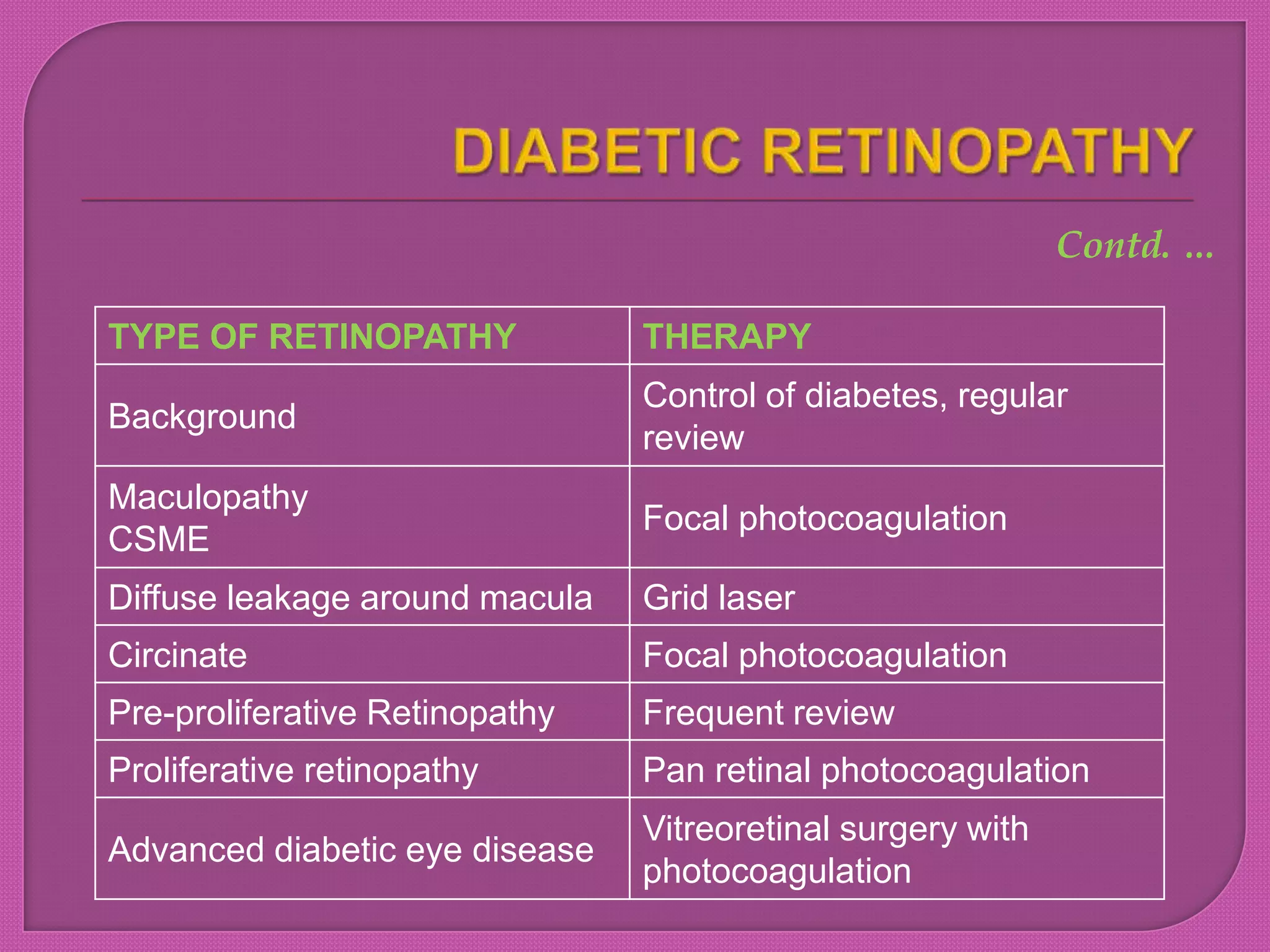 DIABETIC RETINOPATHY

Contd. ...

| TYPE OF RETINOPATHY | THERAPY |
|---|---|
| Background | Control of diabetes, regular review |
| Maculopathy CSME | Focal photocoagulation |
| Diffuse leakage around macula | Grid laser |
| Circinate | Focal photocoagulation |
| Pre-proliferative Retinopathy | Frequent review |
| Proliferative retinopathy | Pan retinal photocoagulation |
| Advanced diabetic eye disease | Vitreoretinal surgery with photocoagulation |